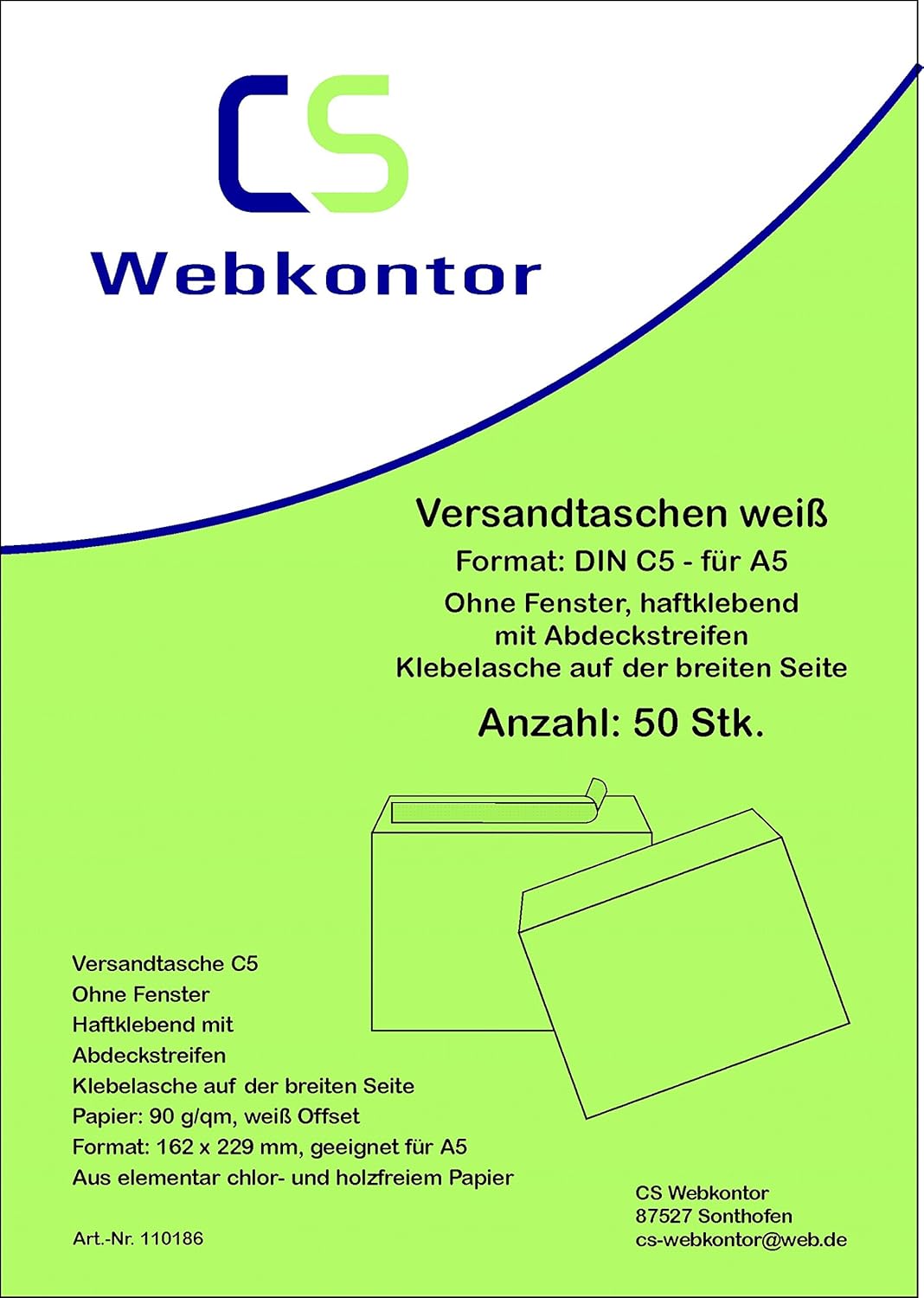 CS
Webkontor

Versandtaschen weiß
Format: DIN C5 - für A5
Ohne Fenster, haftklebend mit Abdeckstreifen
Klebelasche auf der breiten Seite

Anzahl: 50 Stk.

Versandtasche C5
Ohne Fenster
Haftklebend mit
Abdeckstreifen
Klebelasche auf der breiten Seite
Papier: 90 g/qm, weiß Offset
Format: 162 x 229 mm, geeignet für A5
Aus elementar chlor- und holzfreiem Papier

Art.-Nr. 110186

CS Webkontor
87527 Sonthofen
cs-webkontor@web.de